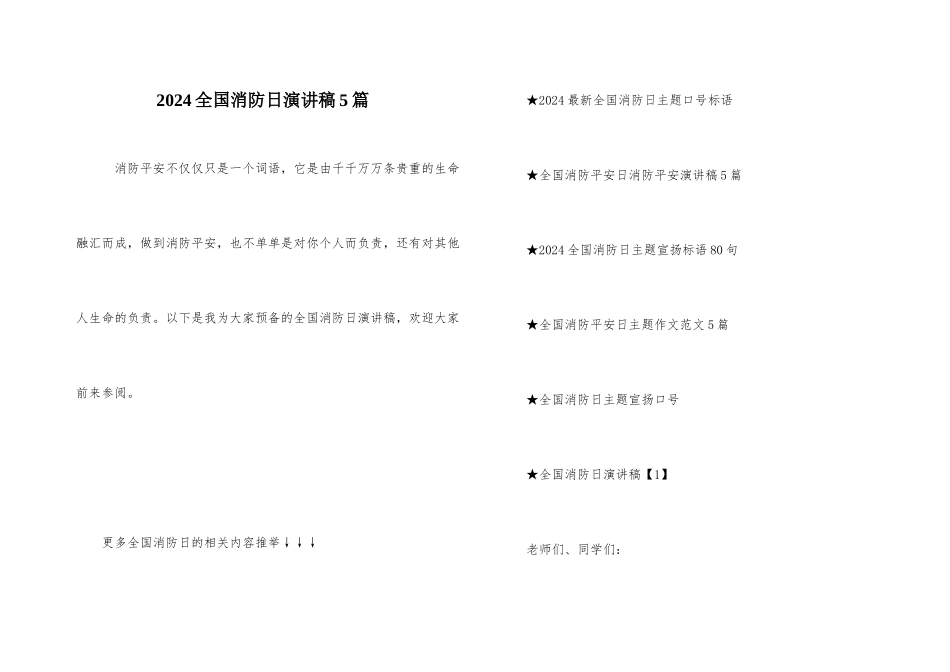 2024全国消防日演讲稿5篇

消防平安不仅仅只是一个词语，它是由千千万万条贵重的生命融汇而成，做到消防平安，也不单单是对你个人而负责，还有对其他人生命的负责。以下是我为大家预备的全国消防日演讲稿，欢迎大家前来参阅。

更多全国消防日的相关内容推举↓↓↓

★2024最新全国消防日主题口号标语

★全国消防平安日消防平安演讲稿5篇

★2024全国消防日主题宣扬标语80句

★全国消防平安日主题作文范文5篇

★全国消防日主题宣扬口号

★全国消防日演讲稿【1】

老师们、同学们：